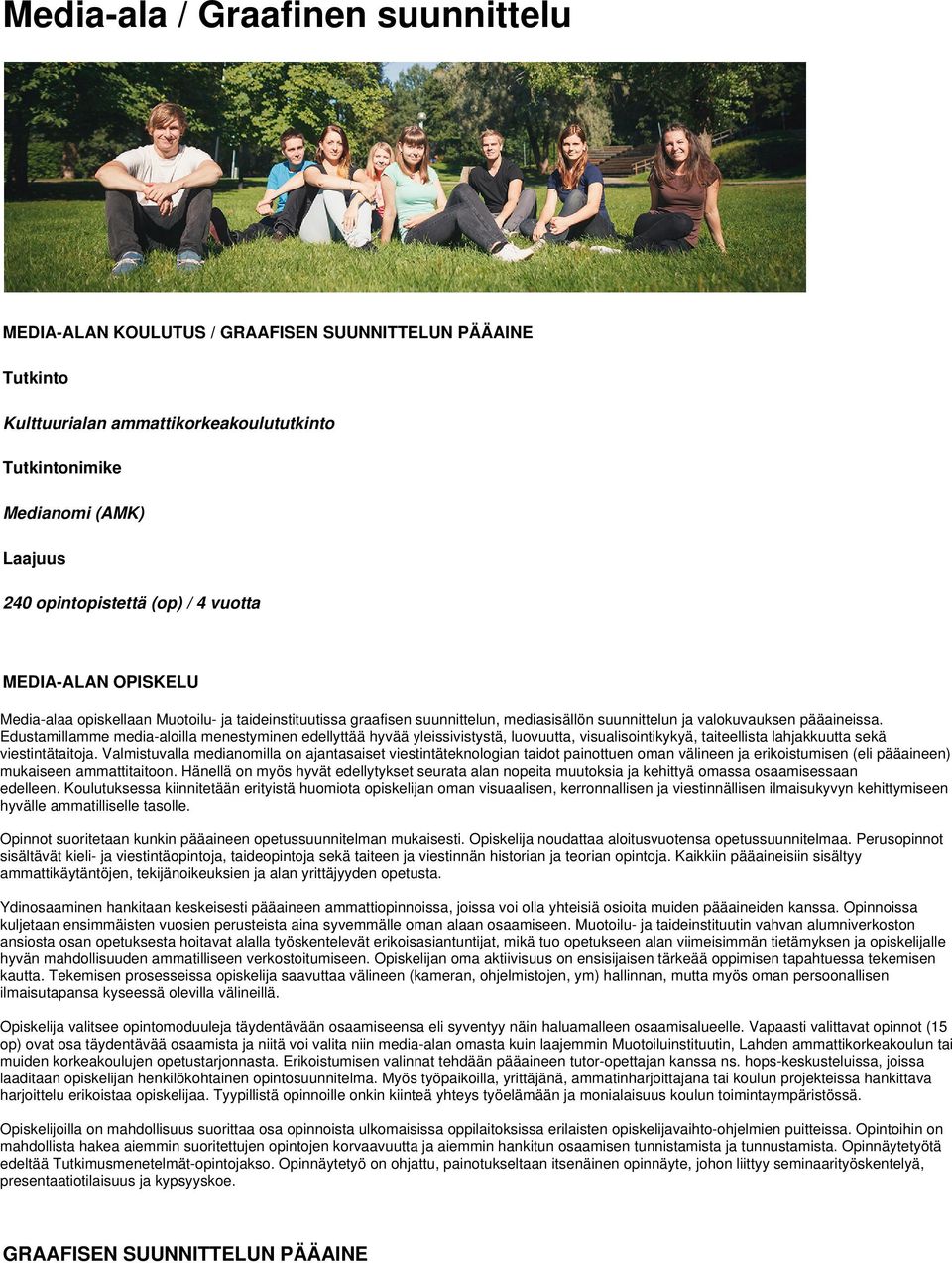 Media-ala / Graafinen suunnittelu

MEDIA-ALAN KOULUTUS / GRAAFISEN SUUNNITTELUN PÄÄAINE

Tutkinto

Kulttuurialan ammattikorkeakoulututkinto

Tutkintonimike

Medianomi (AMK)

Laajuus

240 opintopistettä (op) / 4 vuotta

MEDIA-ALAN OPISKELU

Media-alaa opiskellaan Muotoilu- ja taideinstituutissa graafisen suunnittelun, mediasisällön suunnittelun ja valokuvauksen pääaineissa. Edustamillamme media-aloilla menestyminen edellyttää hyvää yleissivistystä, luovuutta, visualisointikykyä, taiteellista lahjakkuutta sekä viestintätaitoja. Valmistuvalla medianomilla on ajantasaiset viestintäteknologian taidot painottuen oman välineen ja erikoistumisen (eli pääaineen) mukaiseen ammattitaitoon. Hänellä on myös hyvät edellytykset seurata alan nopeita muutoksia ja kehittyä omassa osaamisessaan edelleen. Koulutuksessa kiinnitetään erityistä huomiota opiskelijan oman visuaalisen, kerronnallisen ja viestinnällisen ilmaisukyvyn kehittymiseen hyvälle ammatilliselle tasolle.

Opinnot suoritetaan kunkin pääaineen opetussuunnitelman mukaisesti. Opiskelija noudattaa aloitusvuotensa opetussuunnitelmaa. Perusopinnot sisältävät kieli- ja viestintäopintoja, taideopintoja sekä taiteen ja viestinnän historian ja teorian opintoja. Kaikkiin pääaineisiin sisältyy ammattikäytäntöjen, tekijänoikeuksien ja alan yrittäjyyden opetusta.

Ydinosaaminen hankitaan keskeisesti pääaineen ammattiopinnoissa, joissa voi olla yhteisiä osioita muiden pääaineiden kanssa. Opinnoissa kuljetaan ensimmäisten vuosien perusteista aina syvemmälle oman alaan osaamiseen. Muotoilu- ja taideinstituutin vahvan alumniverkoston ansiosta osan opetuksesta hoitavat alalla työskentelevät erikoisasiantuntijat, mikä tuo opetukseen alan viimeisimmän tietämyksen ja opiskelijalle hyvän mahdollisuuden ammatilliseen verkostoitumiseen. Opiskelijan oma aktiivisuus on ensisijaisen tärkeää oppimisen tapahtuessa tekemisen kautta. Tekemisen prosesseissa opiskelija saavuttaa välineen (kameran, ohjelmistojen, ym) hallinnan, mutta myös oman persoonallisen ilmaisutapansa kyseessä olevilla välineillä.

Opiskelija valitsee opintomoduuleja täydentävään osaamiseensa eli syventyy näin haluamalleen osaamisalueelle. Vapaasti valittavat opinnot (15 op) ovat osa täydentävää osaamista ja niitä voi valita niin media-alan omasta kuin laajemmin Muotoiluinstituutin, Lahden ammattikorkeakoulun tai muiden korkeakoulujen opetustarjonnasta. Erikoistumisen valinnat tehdään pääaineen tutor-opettajan kanssa ns. hops-keskusteluissa, joissa laaditaan opiskelijan henkilökohtainen opintosuunnitelma. Myös työpaikoilla, yrittäjänä, ammatinharjoittajana tai koulun projekteissa hankittava harjoittelu erikoistaa opiskelijaa. Tyypillistä opinnoille onkin kiinteä yhteys työelämään ja monialaisuus koulun toimintaympäristössä.

Opiskelijoilla on mahdollisuus suorittaa osa opinnoista ulkomaisissa oppilaitoksissa erilaisten opiskelijavaihto-ohjelmien puitteissa. Opintoihin on mahdollista hakea aiemmin suoritettujen opintojen korvaavuutta ja aiemmin hankitun osaamisen tunnistamista ja tunnustamista. Opinnäytetyötä edeltää Tutkimusmenetelmät-opintojakso. Opinnäytetyö on ohjattu, painotukseltaan itsenäinen opinnäyte, johon liittyy seminaarityöskentelyä, presentaatiotilaisuus ja kypsyyskoe.

GRAAFISEN SUUNNITTELUN PÄÄAINE